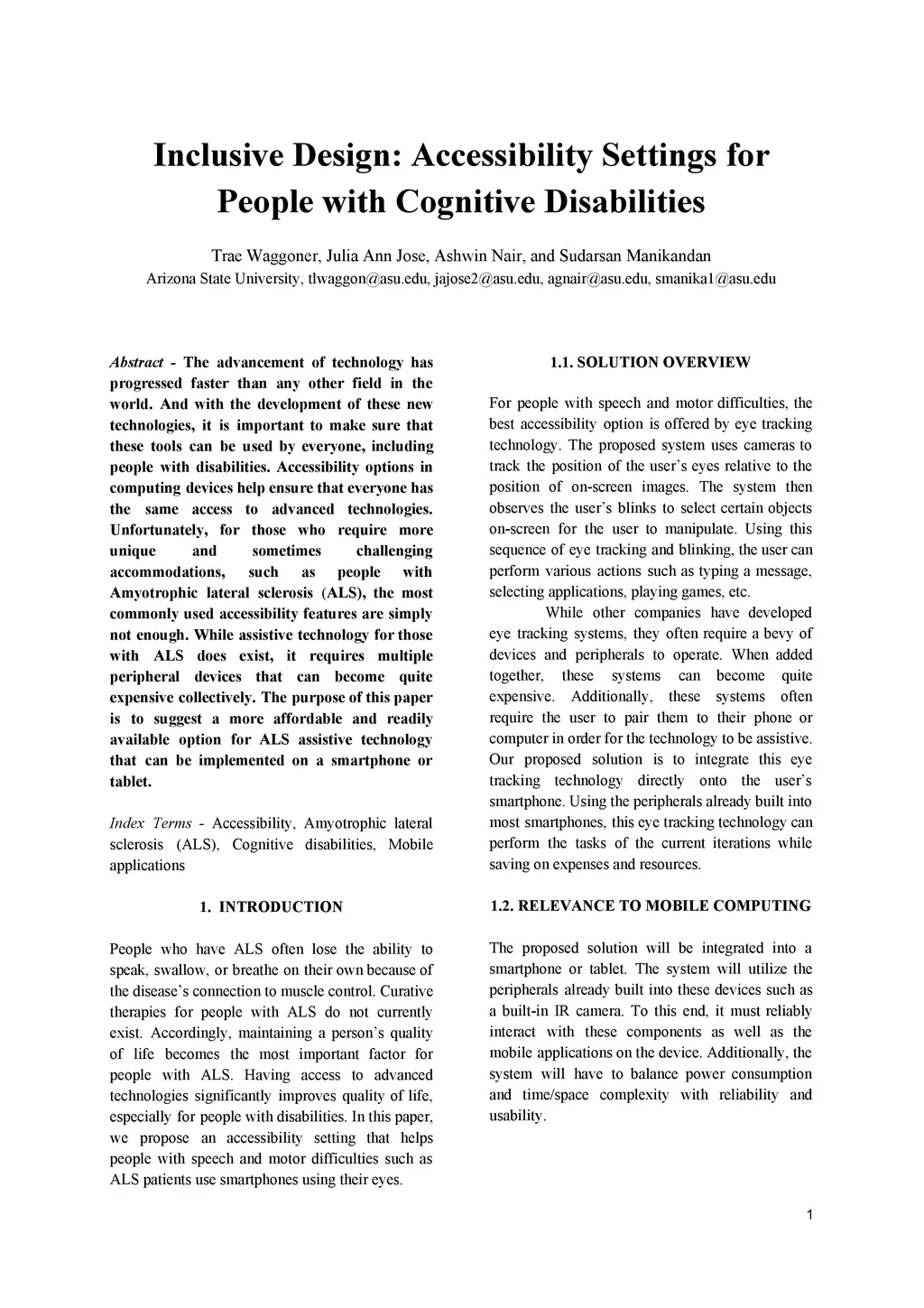 Inclusive Design: Accessibility Settings for People with Cognitive Disabilities

Trae Waggoner, Julia Ann Jose, Ashwin Nair, and Sudarsan Manikandan
Arizona State University, tlwaggon@asu.edu, jajose2@asu.edu, agnair@asu.edu, smanika1@asu.edu

Abstract - The advancement of technology has progressed faster than any other field in the world. And with the development of these new technologies, it is important to make sure that these tools can be used by everyone, including people with disabilities. Accessibility options in computing devices help ensure that everyone has the same access to advanced technologies. Unfortunately, for those who require more unique and sometimes challenging accommodations, such as people with Amyotrophic lateral sclerosis (ALS), the most commonly used accessibility features are simply not enough. While assistive technology for those with ALS does exist, it requires multiple peripheral devices that can become quite expensive collectively. The purpose of this paper is to suggest a more affordable and readily available option for ALS assistive technology that can be implemented on a smartphone or tablet.

Index Terms - Accessibility, Amyotrophic lateral sclerosis (ALS), Cognitive disabilities, Mobile applications

1. INTRODUCTION

People who have ALS often lose the ability to speak, swallow, or breathe on their own because of the disease's connection to muscle control. Curative therapies for people with ALS do not currently exist. Accordingly, maintaining a person's quality of life becomes the most important factor for people with ALS. Having access to advanced technologies significantly improves quality of life, especially for people with disabilities. In this paper, we propose an accessibility setting that helps people with speech and motor difficulties such as ALS patients use smartphones using their eyes.

1.1. SOLUTION OVERVIEW

For people with speech and motor difficulties, the best accessibility option is offered by eye tracking technology. The proposed system uses cameras to track the position of the user's eyes relative to the position of on-screen images. The system then observes the user's blinks to select certain objects on-screen for the user to manipulate. Using this sequence of eye tracking and blinking, the user can perform various actions such as typing a message, selecting applications, playing games, etc.

While other companies have developed eye tracking systems, they often require a bevy of devices and peripherals to operate. When added together, these systems can become quite expensive. Additionally, these systems often require the user to pair them to their phone or computer in order for the technology to be assistive. Our proposed solution is to integrate this eye tracking technology directly onto the user's smartphone. Using the peripherals already built into most smartphones, this eye tracking technology can perform the tasks of the current iterations while saving on expenses and resources.

1.2. RELEVANCE TO MOBILE COMPUTING

The proposed solution will be integrated into a smartphone or tablet. The system will utilize the peripherals already built into these devices such as a built-in IR camera. To this end, it must reliably interact with these components as well as the mobile applications on the device. Additionally, the system will have to balance power consumption and time/space complexity with reliability and usability.

1